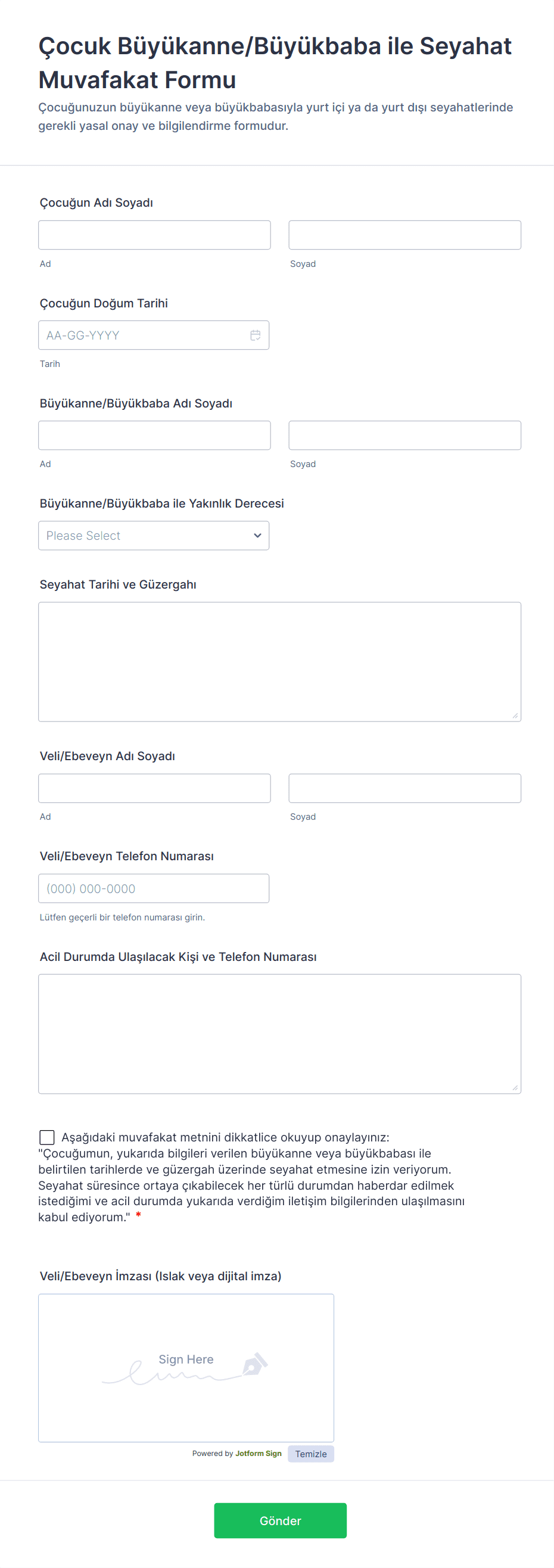 Çocuk Büyükanne/Büyükbaba ile Seyahat Muvafakat Formu

Çocuğunuzun büyükanne veya büyükbabasıyla yurt içi ya da yurt dışı seyahatlerinde gerekli yasal onay ve bilgilendirme formudur.

Çocuğun Adı Soyadı

Ad

Soyad

Çocuğun Doğum Tarihi

AA-GG-YYYY

Tarih

Büyükanne/Büyükbaba Adı Soyadı

Ad

Soyad

Büyükanne/Büyükbaba ile Yakınlık Derecesi

Please Select

Seyahat Tarihi ve Güzergahı

Veli/Ebeveyn Adı Soyadı

Ad

Soyad

Veli/Ebeveyn Telefon Numarası

(000) 000-0000

Lütfen geçerli bir telefon numarası girin.

Acil Durumda Ulaşılacak Kişi ve Telefon Numarası

Aşağıdaki muvafakat metnini dikkatlice okuyup onaylayınız: "Çocuğumun, yukarıda bilgileri verilen büyükanne veya büyükbabası ile belirtilen tarihlerde ve güzergah üzerinde seyahat etmesine izin veriyorum. Seyahat süresince ortaya çıkabilecek her türlü durumdan haberdar edilmek istediğimi ve acil durumda yukarıda verdiğim iletişim bilgilerinden ulaşılmasını kabul ediyorum." *

Veli/Ebeveyn İmzası (Islak veya dijital imza)

Sign Here

Powered by Jotform Sign

Temizle

Gönder